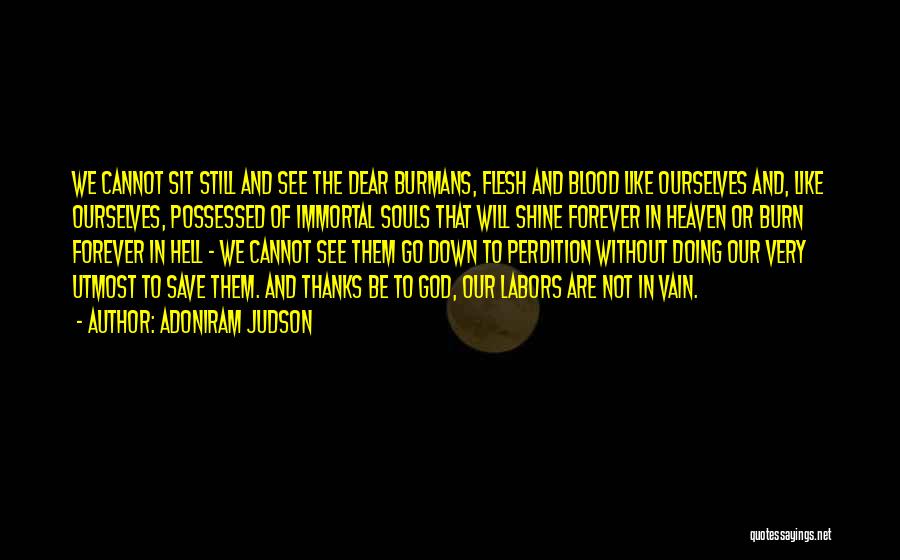 WE CANNOT SIT STILL AND SEE THE DEAR BURMANS, FLESH AND BLOOD LIKE OURSELVES AND, LIKE OURSELVES, POSSESSED OF IMMORTAL SOULS THAT WILL SHINE FOREVER IN HEAVEN OR BURN FOREVER IN HELL - WE CANNOT SEE THEM GO DOWN TO PERDITION WITHOUT DOING OUR VERY UTMOST TO SAVE THEM. AND THANKS BE TO GOD, OUR LABORS ARE NOT IN VAIN.

- AUTHOR: ADONIRAM JUDSON

quotessayings.net